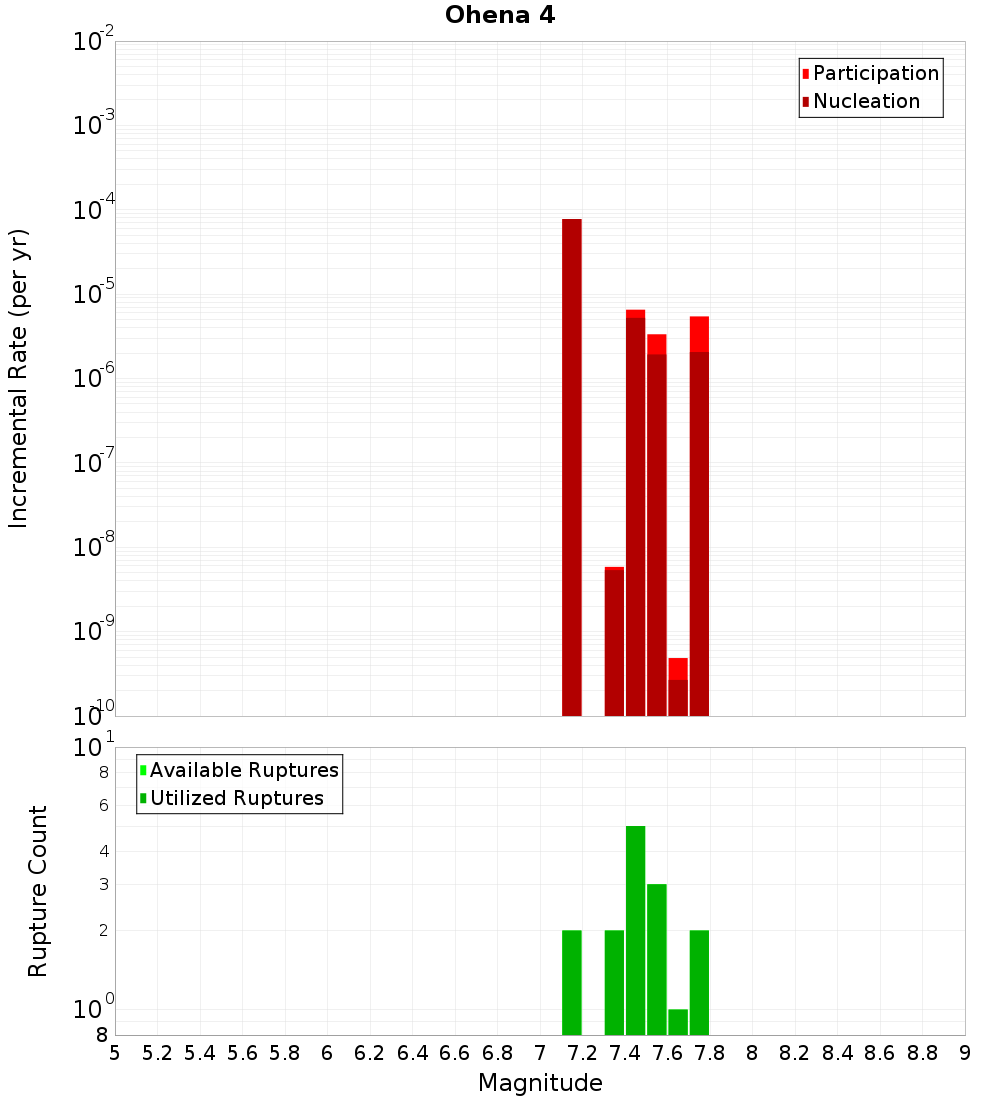 Ohena 4

Participation
Nucleation

Incremental Rate (per yr)

$10^{-2}$
$10^{-3}$
$10^{-4}$
$10^{-5}$
$10^{-6}$
$10^{-7}$
$10^{-8}$
$10^{-9}$
$10^{-10}$

Available Ruptures
Utilized Ruptures

Rupture Count

$10^{1}$
8
6
4
3
2
$10^{0}$
8

5 5.2 5.4 5.6 5.8 6 6.2 6.4 6.6 6.8 7 7.2 7.4 7.6 7.8 8 8.2 8.4 8.6 8.8 9

Magnitude